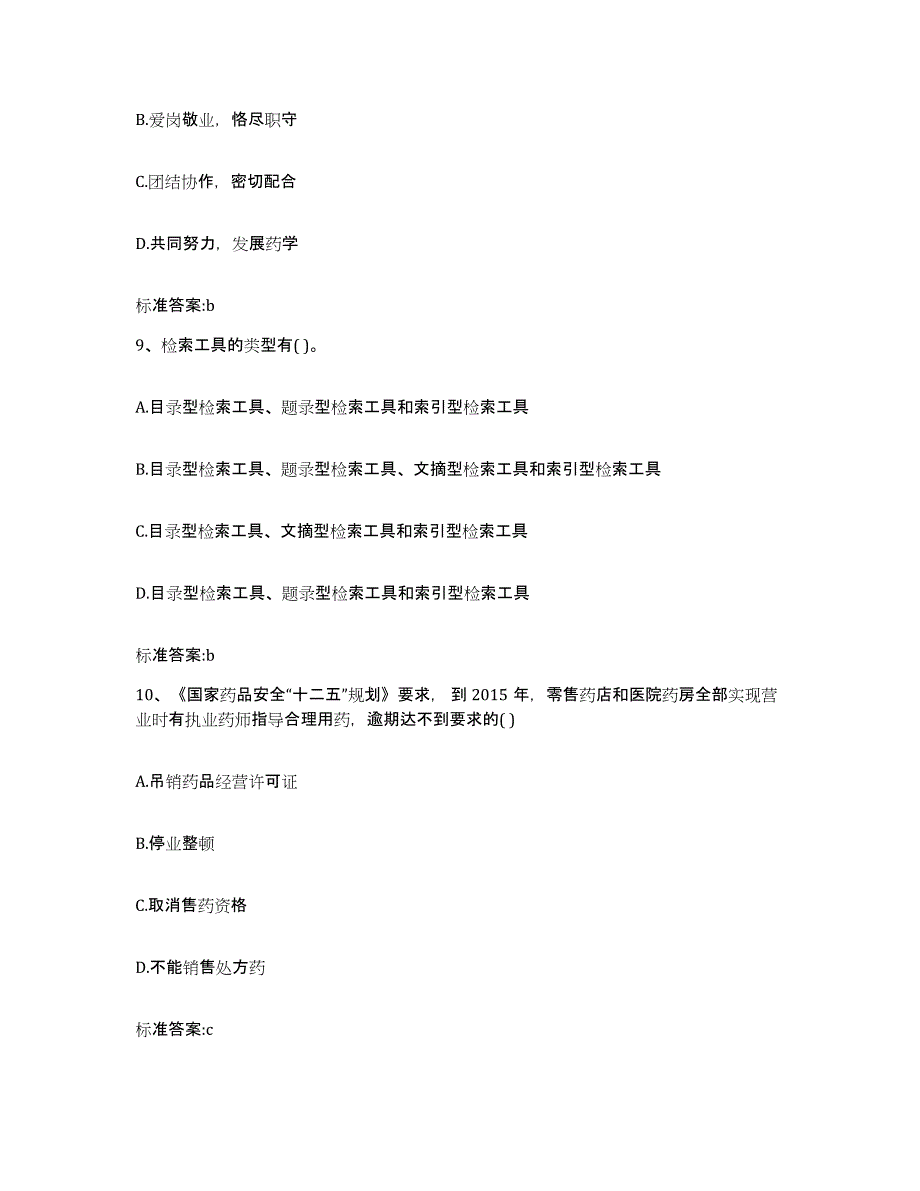 B.爱岗敬业，恪尽职守

C.团结协作，密切配合

D.共同努力，发展药学

标准答案:b

9、检索工具的类型有( )。

A.目录型检索工具、题录型检索工具和索引型检索工具

B.目录型检索工具、题录型检索工具、文摘型检索工具和索引型检索工具

C.目录型检索工具、文摘型检索工具和索引型检索工具

D.目录型检索工具、题录型检索工具和索引型检索工具

标准答案:b

10、《国家药品安全“十二五”规划》要求，到 2015 年，零售药店和医院药房全部实现营业时有执业药师指导合理用药，逾期达不到要求的( )

A.吊销药品经营许可证

B.停业整顿

C.取消售药资格

D.不能销售处方药

标准答案:c